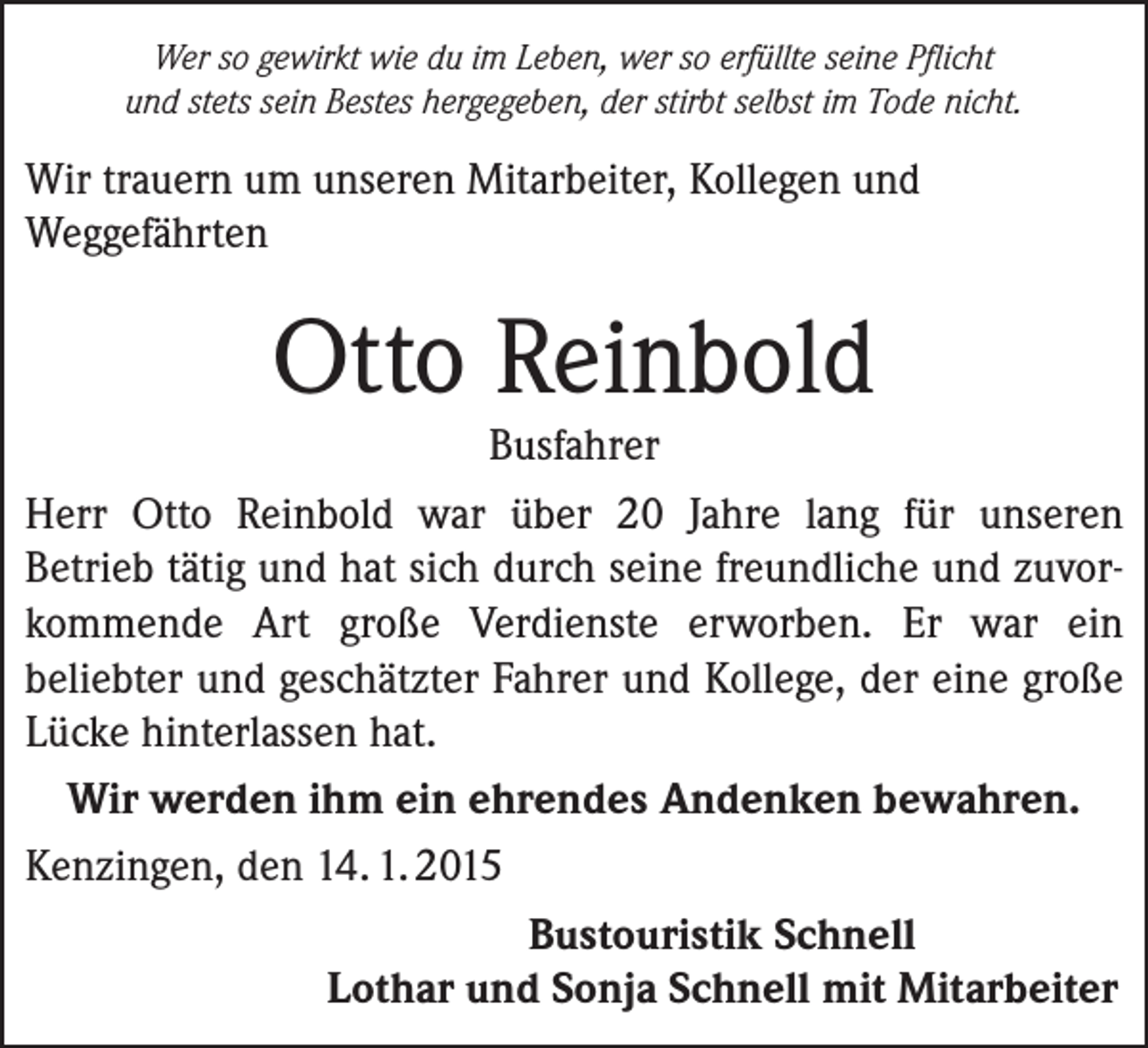 Wer so gewirkt wie du im Leben, wer so erfüllte seine Pflicht
und stets sein Bestes hergegeben, der stirbt selbst im Tode nicht.

Wir trauern um unseren Mitarbeiter, Kollegen und Weggefährten

Otto Reinbold

Busfahrer

Herr Otto Reinbold war über 20 Jahre lang für unseren Betrieb tätig und hat sich durch seine freundliche und zuvorkommende Art große Verdienste erworben. Er war ein beliebter und geschätzter Fahrer und Kollege, der eine große Lücke hinterlassen hat.

Wir werden ihm ein ehrendes Andenken bewahren.

Kenzingen, den 14. 1. 2015

Bustouristik Schnell
Lothar und Sonja Schnell mit Mitarbeiter